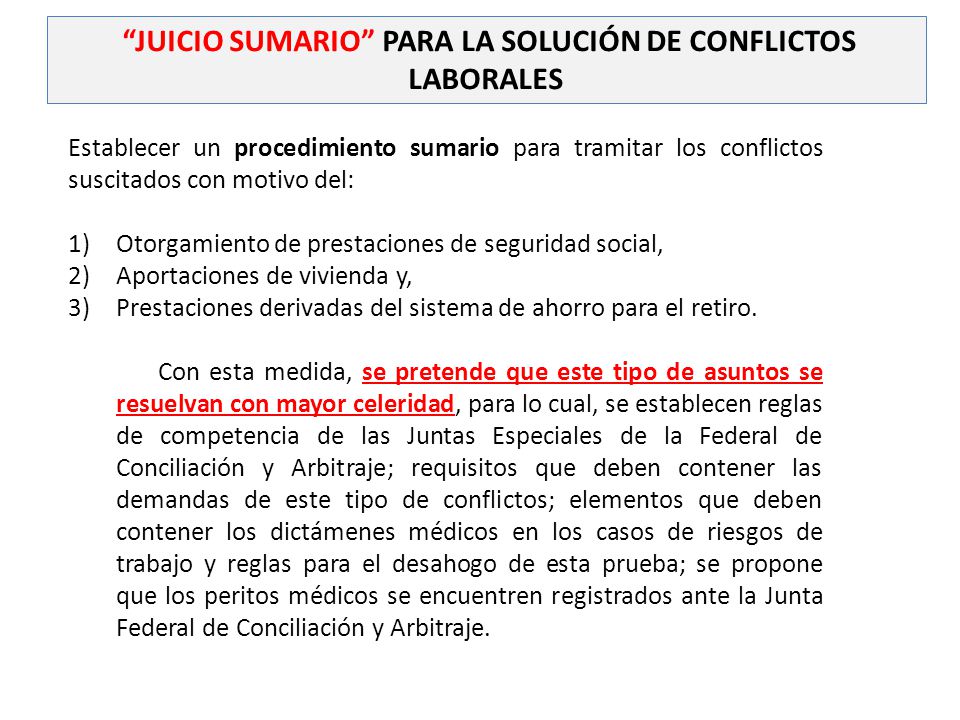 “JUICIO SUMARIO” PARA LA SOLUCIÓN DE CONFLICTOS LABORALES

Establecer un procedimiento sumario para tramitar los conflictos suscitados con motivo del:

1) Otorgamiento de prestaciones de seguridad social,
2) Aportaciones de vivienda y,
3) Prestaciones derivadas del sistema de ahorro para el retiro.

Con esta medida, se pretende que este tipo de asuntos se resuelvan con mayor celeridad, para lo cual, se establecen reglas de competencia de las Juntas Especiales de la Federal de Conciliación y Arbitraje; requisitos que deben contener las demandas de este tipo de conflictos; elementos que deben contener los dictámenes médicos en los casos de riesgos de trabajo y reglas para el desahogo de esta prueba; se propone que los peritos médicos se encuentren registrados ante la Junta Federal de Conciliación y Arbitraje.